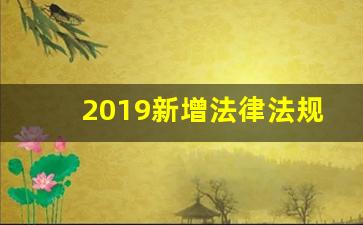 2019新增法律法规